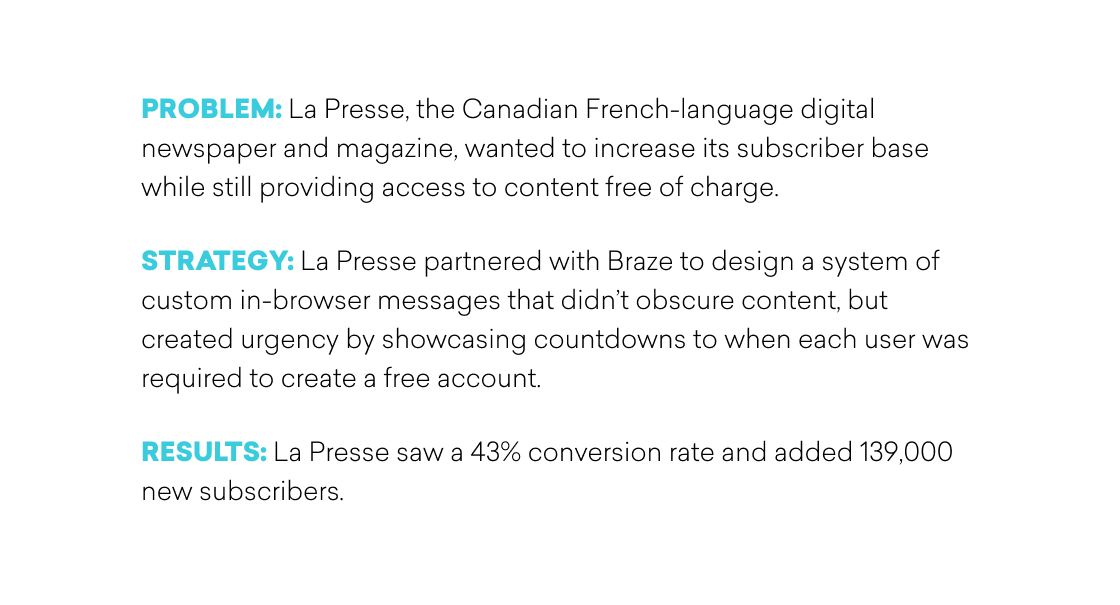 PROBLEM: La Presse, the Canadian French-language digital newspaper and magazine, wanted to increase its subscriber base while still providing access to content free of charge.

STRATEGY: La Presse partnered with Braze to design a system of custom in-browser messages that didn't obscure content, but created urgency by showcasing countdowns to when each user was required to create a free account.

RESULTS: La Presse saw a 43% conversion rate and added 139,000 new subscribers.